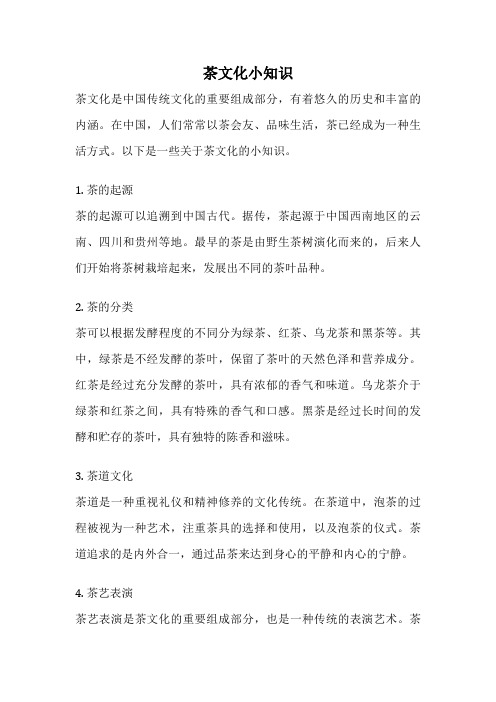 茶文化小知识

茶文化是中国传统文化的重要组成部分，有着悠久的历史和丰富的内涵。在中国，人们常常以茶会友、品味生活，茶已经成为一种生活方式。以下是一些关于茶文化的小知识。

1. 茶的起源

茶的起源可以追溯到中国古代。据传，茶起源于中国西南地区的云南、四川和贵州等地。最早的茶是由野生茶树演化而来的，后来人们开始将茶树栽培起来，发展出不同的茶叶品种。

2. 茶的分类

茶可以根据发酵程度的不同分为绿茶、红茶、乌龙茶和黑茶等。其中，绿茶是不经发酵的茶叶，保留了茶叶的天然色泽和营养成分。红茶是经过充分发酵的茶叶，具有浓郁的香气和味道。乌龙茶介于绿茶和红茶之间，具有特殊的香气和口感。黑茶是经过长时间的发酵和贮存的茶叶，具有独特的陈香和滋味。

3. 茶道文化

茶道是一种重视礼仪和精神修养的文化传统。在茶道中，泡茶的过程被视为一种艺术，注重茶具的选择和使用，以及泡茶的仪式。茶道追求的是内外合一，通过品茶来达到身心的平静和内心的宁静。

4. 茶艺表演

茶艺表演是茶文化的重要组成部分，也是一种传统的表演艺术。茶